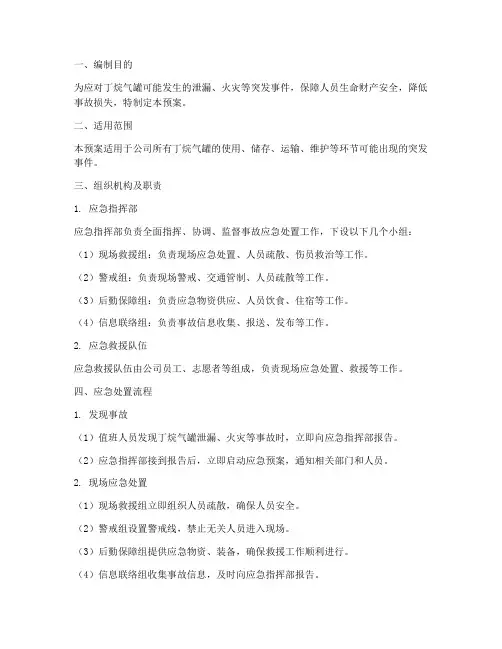 一、编制目的

为应对丁烷气罐可能发生的泄漏、火灾等突发事件，保障人员生命财产安全，降低事故损失，特制定本预案。

二、适用范围

本预案适用于公司所有丁烷气罐的使用、储存、运输、维护等环节可能出现的突发事件。

三、组织机构及职责

1. 应急指挥部

应急指挥部负责全面指挥、协调、监督事故应急处置工作，下设以下几个小组：

（1）现场救援组：负责现场应急处置、人员疏散、伤员救治等工作。

（2）警戒组：负责现场警戒、交通管制、人员疏散等工作。

（3）后勤保障组：负责应急物资供应、人员饮食、住宿等工作。

（4）信息联络组：负责事故信息收集、报送、发布等工作。

2. 应急救援队伍

应急救援队伍由公司员工、志愿者等组成，负责现场应急处置、救援等工作。

四、应急处置流程

1. 发现事故

（1）值班人员发现丁烷气罐泄漏、火灾等事故时，立即向应急指挥部报告。

（2）应急指挥部接到报告后，立即启动应急预案，通知相关部门和人员。

2. 现场应急处置

（1）现场救援组立即组织人员疏散，确保人员安全。

（2）警戒组设置警戒线，禁止无关人员进入现场。

（3）后勤保障组提供应急物资、装备，确保救援工作顺利进行。

（4）信息联络组收集事故信息，及时向应急指挥部报告。